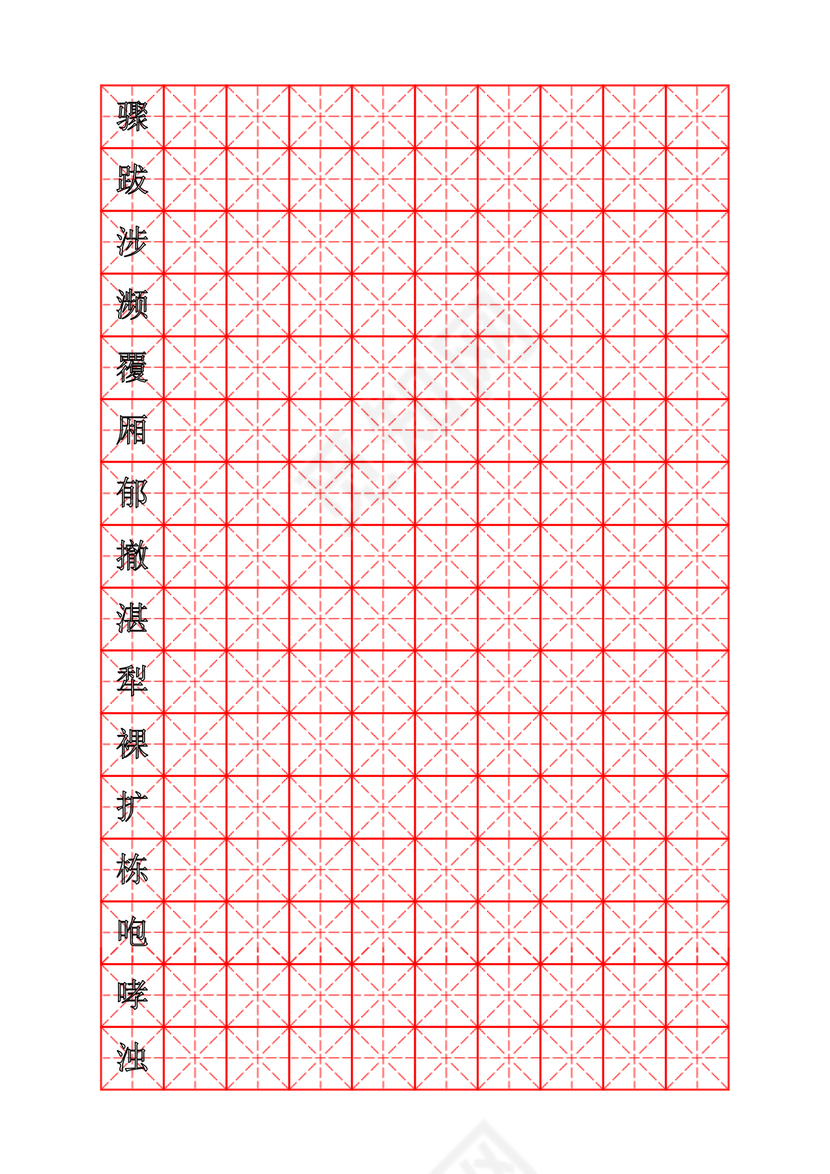 骤
跋
涉
濒
覆
厢
郁
撤
湛
犁
裸
扩
栋
咆
哮
浊